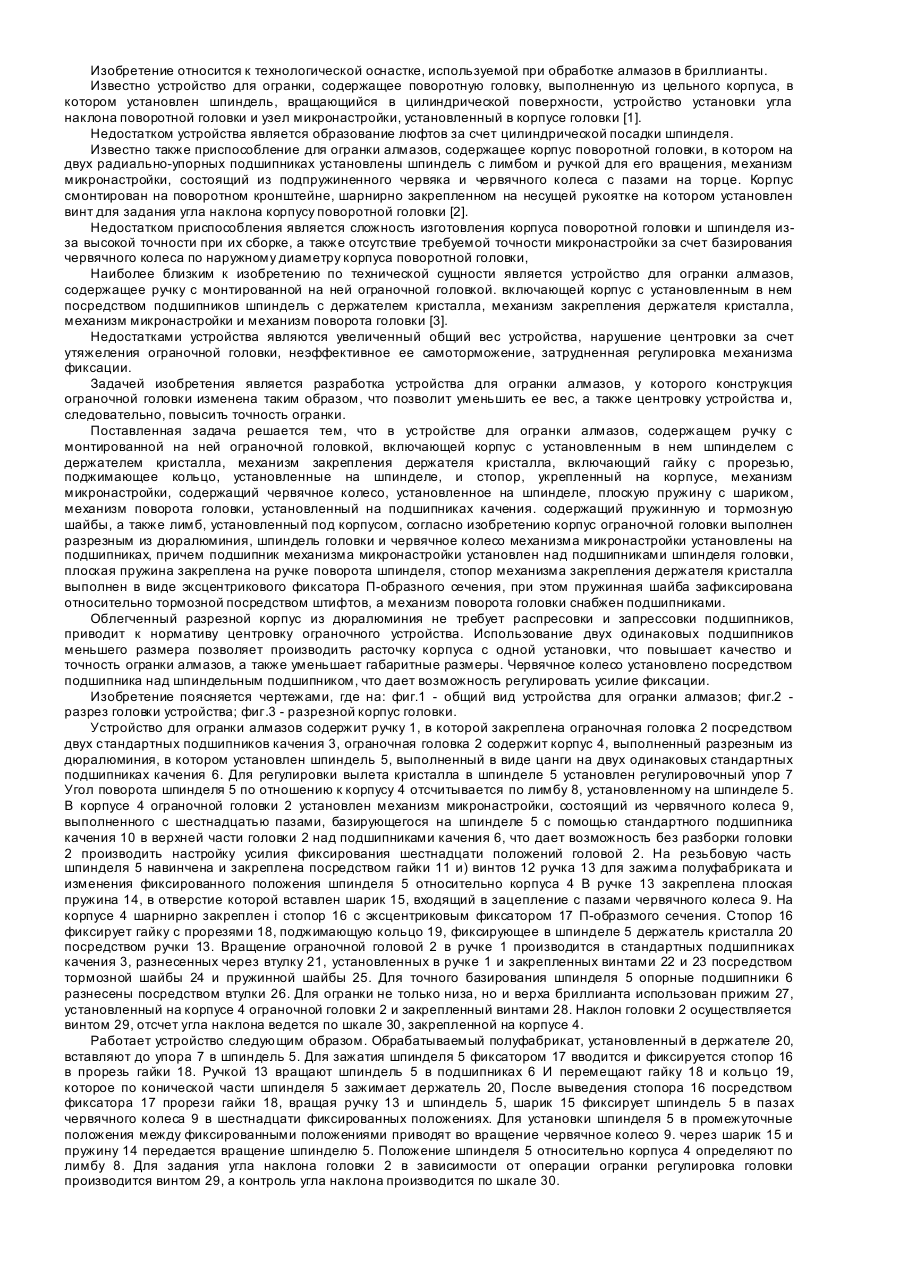 Изобретение относится к технологической оснастке, используемой при обработке алмазов в бриллианты.

Известно устройство для огранки, содержащее поворотную головку, выполненную из цельного корпуса, в котором установлен шпиндель, вращающийся в цилиндрической поверхности, устройство установки угла наклона поворотной головки и узел микронастройки, установленный в корпусе головки [1].

Недостатком устройства является образование люфтов за счет цилиндрической посадки шпинделя.

Известно также приспособление для огранки алмазов, содержащее корпус поворотной головки, в котором на двух радиально-упорных подшипниках установлены шпиндель с лимбом и ручкой для его вращения, механизм микронастройки, состоящий из подпружиненного червяка и червячного колеса с пазами на торце. Корпус смонтирован на поворотном кронштейне, шарнирно закрепленном на несущей рукоятке на котором установлен винт для задания угла наклона корпусу поворотной головки [2].

Недостатком приспособления является сложность изготовления корпуса поворотной головки и шпинделя из-за высокой точности при их сборке, а также отсутствие требуемой точности микронастройки за счет базирования червячного колеса по наружному диаметру корпуса поворотной головки,

Наиболее близким к изобретению по технической сущности является устройство для огранки алмазов, содержащее ручку с монтированной на ней ограночной головкой. включающей корпус с установленным в нем посредством подшипников шпиндель с держателем кристалла, механизм закрепления держателя кристалла, механизм микронастройки и механизм поворота головки [3].

Недостатками устройства являются увеличенный общий вес устройства, нарушение центровки за счет утяжеления ограночной головки, неэффективное ее самоторможение, затрудненная регулировка механизма фиксации.

Задачей изобретения является разработка устройства для огранки алмазов, у которого конструкция ограночной головки изменена таким образом, что позволит уменьшить ее вес, а также центровку устройства и, следовательно, повысить точность огранки.

Поставленная задача решается тем, что в устройстве для огранки алмазов, содержащем ручку с монтированной на ней ограночной головкой, включающей корпус с установленным в нем шпинделем с держателем кристалла, механизм закрепления держателя кристалла, включающий гайку с прорезью, поджимающее кольцо, установленные на шпинделе, и стопор, укрепленный на корпусе, механизм микронастройки, содержащий червячное колесо, установленное на шпинделе, плоскую пружину с шариком, механизм поворота головки, установленный на подшипниках качения. содержащий пружинную и тормозную шайбы, а также лимб, установленный под корпусом, согласно изобретению корпус ограночной головки выполнен разрезным из дюралюминия, шпиндель головки и червячное колесо механизма микронастройки установлены на подшипниках, причем подшипник механизма микронастройки установлен над подшипниками шпинделя головки, плоская пружина закреплена на ручке поворота шпинделя, стопор механизма закрепления держателя кристалла выполнен в виде эксцентрикового фиксатора П-образного сечения, при этом пружинная шайба зафиксирована относительно тормозной посредством штифтов, а механизм поворота головки снабжен подшипниками.

Облегченный разрезной корпус из дюралюминия не требует распресовки и запрессовки подшипников, приводит к нормативу центровку ограночного устройства. Использование двух одинаковых подшипников меньшего размера позволяет производить расточку корпуса с одной установки, что повышает качество и точность огранки алмазов, а также уменьшает габаритные размеры. Червячное колесо установлено посредством подшипника над шпиндельным подшипником, что дает возможность регулировать усилие фиксации.

Изобретение поясняется чертежами, где на: фиг.1 - общий вид устройства для огранки алмазов; фиг.2 - разрез головки устройства; фиг.3 - разрезной корпус головки.

Устройство для огранки алмазов содержит ручку 1, в которой закреплена ограночная головка 2 посредством двух стандартных подшипников качения 3, ограночная головка 2 содержит корпус 4, выполненный разрезным из дюралюминия, в котором установлен шпиндель 5, выполненный в виде цанги на двух одинаковых стандартных подшипниках качения 6. Для регулировки вылета кристалла в шпинделе 5 установлен регулировочный упор 7 Угол поворота шпинделя 5 по отношению к корпусу 4 отсчитывается по лимбу 8, установленному на шпинделе 5. В корпусе 4 ограночной головки 2 установлен механизм микронастройки, состоящий из червячного колеса 9, выполненного с шестнадцатью пазами, базирующегося на шпинделе 5 с помощью стандартного подшипника качения 10 в верхней части головки 2 над подшипниками качения 6, что дает возможность без разборки головки 2 производить настройку усилия фиксирования шестнадцати положений головой 2. На резьбовую часть шпинделя 5 навинчена и закреплена посредством гайки 11 и) винтов 12 ручка 13 для зажима полуфабриката и изменения фиксированного положения шпинделя 5 относительно корпуса 4 В ручке 13 закреплена плоская пружина 14, в отверстие которой вставлен шарик 15, входящий в зацепление с пазами червячного колеса 9. На корпусе 4 шарнирно закреплен і стопор 16 с эксцентриковым фиксатором 17 П-образмого сечения. Стопор 16 фиксирует гайку с прорезями 18, поджимающую кольцо 19, фиксирующее в шпинделе 5 держатель кристалла 20 посредством ручки 13. Вращение ограночной головой 2 в ручке 1 производится в стандартных подшипниках качения 3, разнесенных через втулку 21, установленных в ручке 1 и закрепленных винтами 22 и 23 посредством тормозной шайбы 24 и пружинной шайбы 25. Для точного базирования шпинделя 5 опорные подшипники 6 разнесены посредством втулки 26. Для огранки не только низа, но и верха бриллианта использован прижим 27, установленный на корпусе 4 ограночной головки 2 и закрепленный винтами 28. Наклон головки 2 осуществляется винтом 29, отсчет угла наклона ведется по шкале 30, закрепленной на корпусе 4.

Работает устройство следующим образом. Обрабатываемый полуфабрикат, установленный в держателе 20, вставляют до упора 7 в шпиндель 5. Для зажатия шпинделя 5 фиксатором 17 вводится и фиксируется стопор 16 в прорезь гайки 18. Ручкой 13 вращают шпиндель 5 в подшипниках 6 И перемещают гайку 18 и кольцо 19, которое по конической части шпинделя 5 зажимает держатель 20, После выведения стопора 16 посредством фиксатора 17 прорези гайки 18, вращая ручку 13 и шпиндель 5, шарик 15 фиксирует шпиндель 5 в пазах червячного колеса 9 в шестнадцати фиксированных положениях. Для установки шпинделя 5 в промежуточные положения между фиксированными положениями приводят во вращение червячное колесо 9. через шарик 15 и пружину 14 передается вращение шпинделю 5. Положение шпинделя 5 относительно корпуса 4 определяют по лимбу 8. Для задания угла наклона головки 2 в зависимости от операции огранки регулировка головки производится винтом 29, а контроль угла наклона производится по шкале 30.